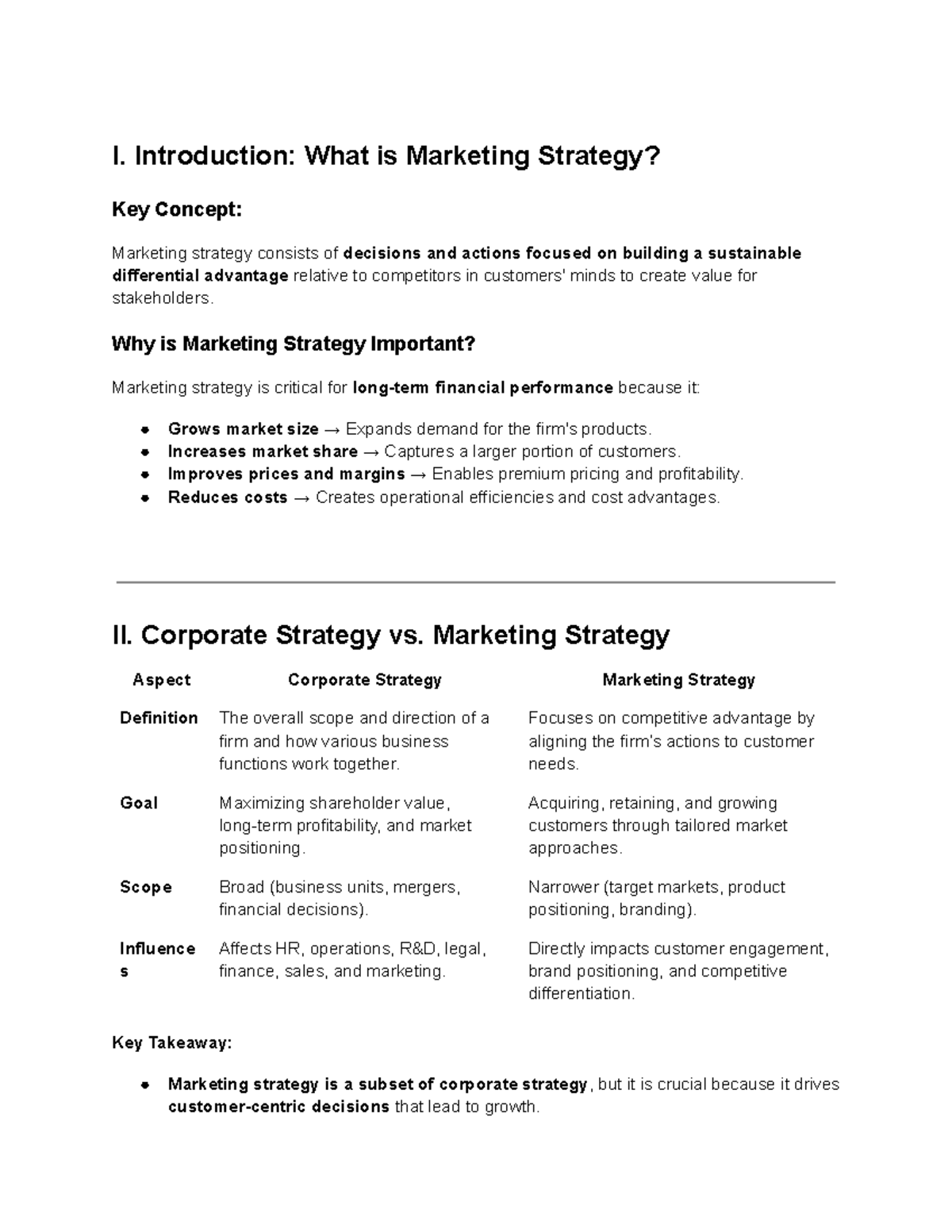 I. Introduction: What is Marketing Strategy?

Key Concept:

Marketing strategy consists of decisions and actions focused on building a sustainable differential advantage relative to competitors in customers' minds to create value for stakeholders.

Why is Marketing Strategy Important?

Marketing strategy is critical for long-term financial performance because it:

• Grows market size → Expands demand for the firm's products.
• Increases market share → Captures a larger portion of customers.
• Improves prices and margins → Enables premium pricing and profitability.
• Reduces costs → Creates operational efficiencies and cost advantages.

II. Corporate Strategy vs. Marketing Strategy

| Aspect | Corporate Strategy | Marketing Strategy |
|---|---|---|
| Definition | The overall scope and direction of a firm and how various business functions work together. | Focuses on competitive advantage by aligning the firm's actions to customer needs. |
| Goal | Maximizing shareholder value, long-term profitability, and market positioning. | Acquiring, retaining, and growing customers through tailored market approaches. |
| Scope | Broad (business units, mergers, financial decisions). | Narrower (target markets, product positioning, branding). |
| Influences | Affects HR, operations, R&D, legal, finance, sales, and marketing. | Directly impacts customer engagement, brand positioning, and competitive differentiation. |

Key Takeaway:

• Marketing strategy is a subset of corporate strategy, but it is crucial because it drives customer-centric decisions that lead to growth.